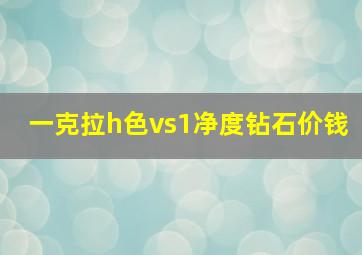 一克拉h色vs1净度钻石价钱